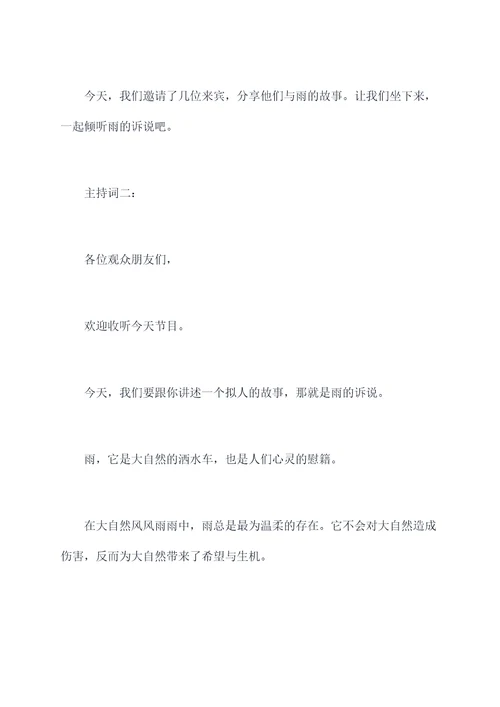 今天，我们邀请了几位来宾，分享他们与雨的故事。让我们坐下来，一起倾听雨的诉说吧。

主持词二：

各位观众朋友们，

欢迎收听今天节目。

今天，我们要跟你讲述一个拟人的故事，那就是雨的诉说。

雨，它是大自然的洒水车，也是人们心灵的慰籍。

在大自然风风雨雨中，雨总是最为温柔的存在。它不会对大自然造成伤害，反而为大自然带来了希望与生机。